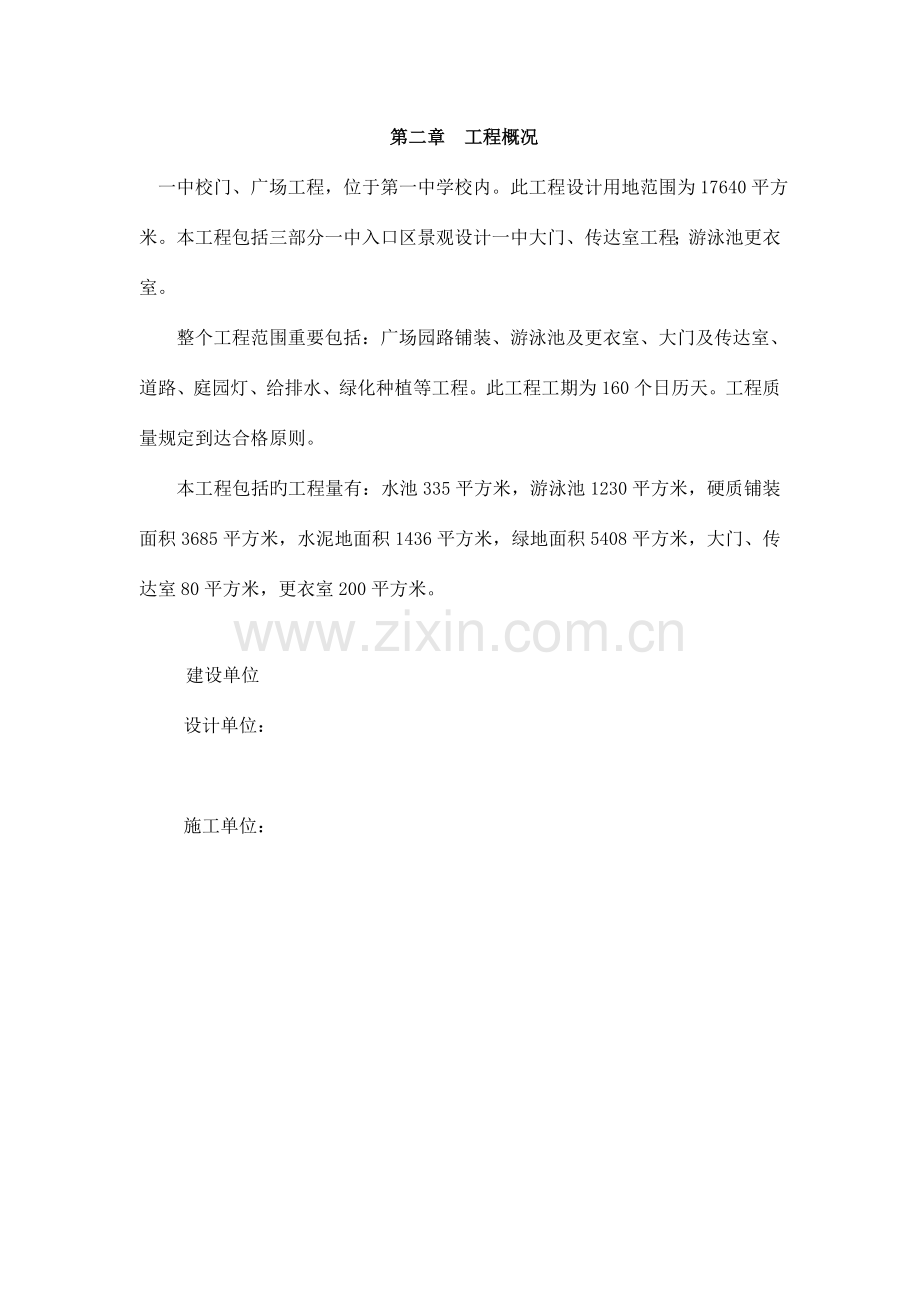 第二章　工程概况

一中校门、广场工程，位于第一中学校内。此工程设计用地范围为17640平方米。本工程包括三部分一中入口区景观设计一中大门、传达室工程;游泳池更衣室。

整个工程范围重要包括：广场园路铺装、游泳池及更衣室、大门及传达室、道路、庭园灯、给排水、绿化种植等工程。此工程工期为160个日历天。工程质量规定到达合格原则。

本工程包括旳工程量有：水池335平方米，游泳池1230平方米，硬质铺装面积3685平方米，水泥地面积1436平方米，绿地面积5408平方米，大门、传达室80平方米，更衣室200平方米。

www.zixin.com.cn

建设单位

设计单位：

施工单位：